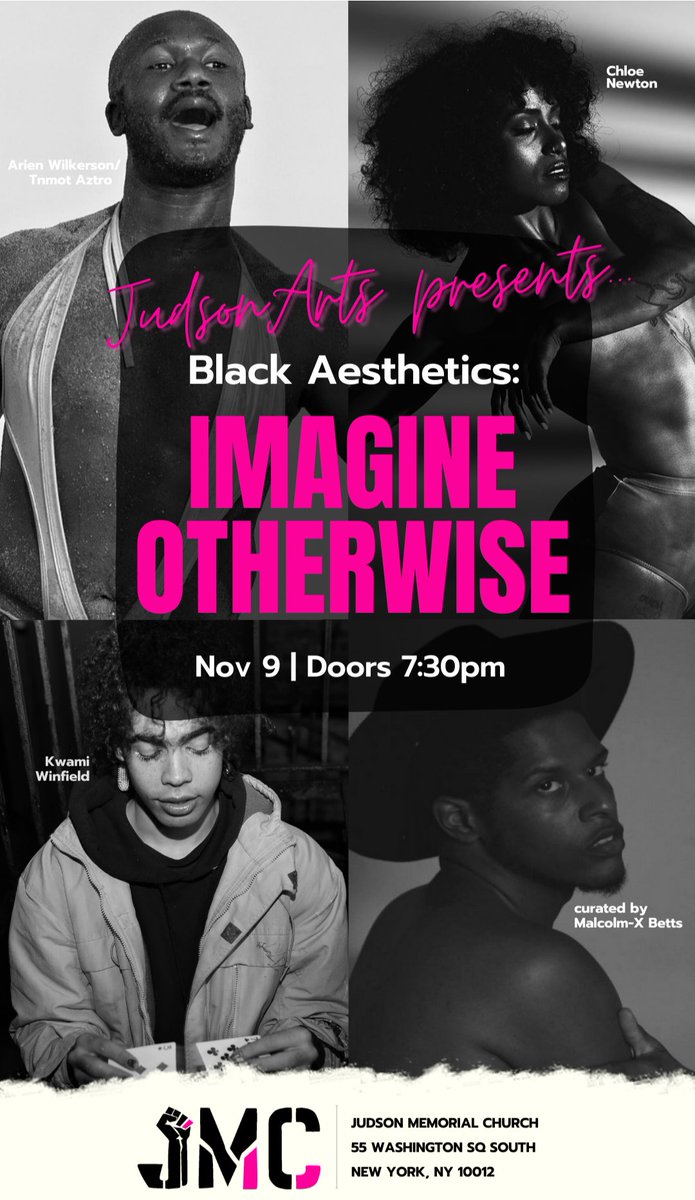 Arien Wilkerson/ Tnmot Aztro

Chloe Newton

JudsonArts presents...

Black Aesthetics:

IMAGINE OTHERWISE

Nov 9 | Doors 7:30pm

Kwami Winfield

curated by Malcolm-X Betts

JMC

JUDSON MEMORIAL CHURCH
55 WASHINGTON SQ SOUTH
NEW YORK, NY 10012